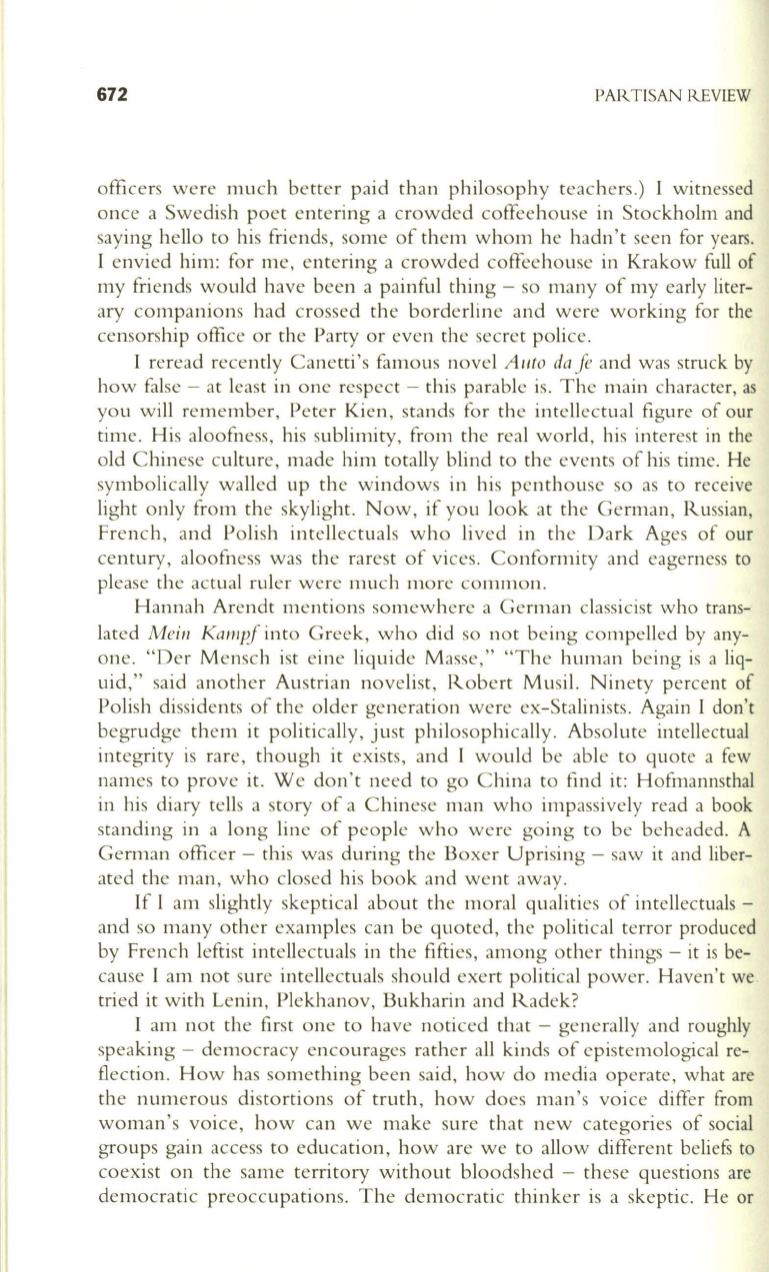 672

PARTISAN REVIEW

officers were much better paid than philosophy teachers.) I witnessed once a Swedish poet entering a crowded coffeehouse in Stockholm and saying hello to his friends, some of them whom he hadn't seen for years. I envied him: for me, entering a crowded coffeehouse in Krakow full of my friends would have been a painful thing – so many of my early literary companions had crossed the borderline and were working for the censorship office or the Party or even the secret police.

I reread recently Canetti's famous novel Auto da fe and was struck by how false – at least in one respect – this parable is. The main character, as you will remember, Peter Kien, stands for the intellectual figure of our time. His aloofness, his sublimity, from the real world, his interest in the old Chinese culture, made him totally blind to the events of his time. He symbolically walled up the windows in his penthouse so as to receive light only from the skylight. Now, if you look at the German, Russian, French, and Polish intellectuals who lived in the Dark Ages of our century, aloofness was the rarest of vices. Conformity and eagerness to please the actual ruler were much more common.

Hannah Arendt mentions somewhere a German classicist who translated Mein Kampf into Greek, who did so not being compelled by anyone. "Der Mensch ist eine liquide Masse," "The human being is a liquid," said another Austrian novelist, Robert Musil. Ninety percent of Polish dissidents of the older generation were ex-Stalinists. Again I don't begrudge them it politically, just philosophically. Absolute intellectual integrity is rare, though it exists, and I would be able to quote a few names to prove it. We don't need to go China to find it: Hofmannsthal in his diary tells a story of a Chinese man who impassively read a book standing in a long line of people who were going to be beheaded. A German officer – this was during the Boxer Uprising – saw it and liberated the man, who closed his book and went away.

If I am slightly skeptical about the moral qualities of intellectuals – and so many other examples can be quoted, the political terror produced by French leftist intellectuals in the fifties, among other things – it is because I am not sure intellectuals should exert political power. Haven't we tried it with Lenin, Plekhanov, Bukharin and Radek?

I am not the first one to have noticed that – generally and roughly speaking – democracy encourages rather all kinds of epistemological reflection. How has something been said, how do media operate, what are the numerous distortions of truth, how does man's voice differ from woman's voice, how can we make sure that new categories of social groups gain access to education, how are we to allow different beliefs to coexist on the same territory without bloodshed – these questions are democratic preoccupations. The democratic thinker is a skeptic. He or